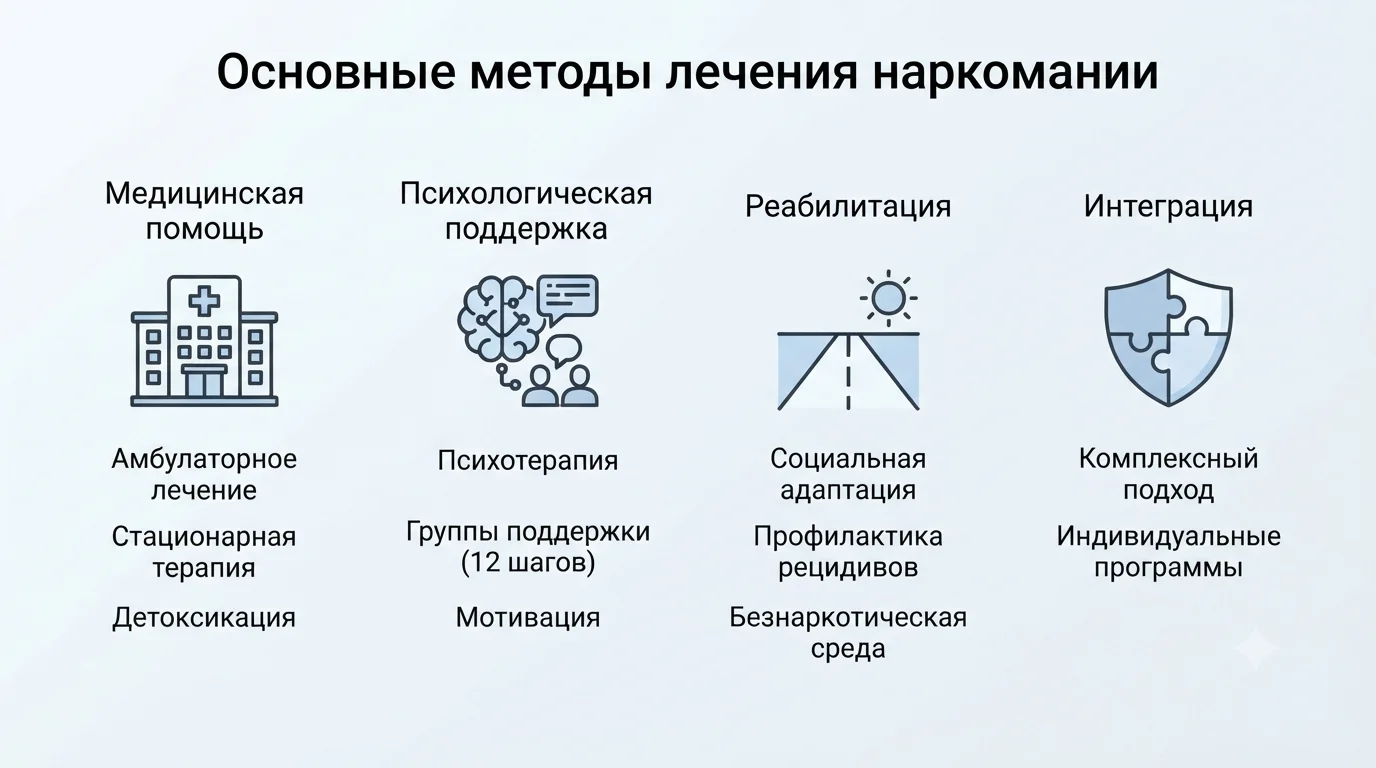 Основные методы лечения наркомании

Медицинская помощь

Амбулаторное лечение

Стационарная терапия

Детоксикация

Психологическая поддержка

Психотерапия

Группы поддержки (12 шагов)

Мотивация

Реабилитация

Социальная адаптация

Профилактика рецидивов

Безнаркотическая среда

Интеграция

Комплексный подход

Индивидуальные программы